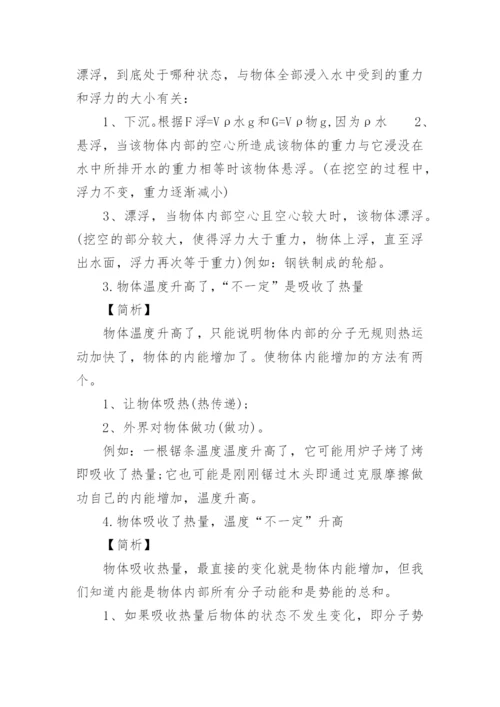 漂浮，到底处于哪种状态，与物体全部浸入水中受到的重力和浮力的大小有关：

1、下沉。根据F浮=Vρ水g和G=Vρ物g，因为ρ水　　2、悬浮，当该物体内部的空心所造成该物体的重力与它浸没在水中所排开水的重力相等时该物体悬浮。(在挖空的过程中，浮力不变，重力逐渐减小)

3、漂浮，当物体内部空心且空心较大时，该物体漂浮。(挖空的部分较大，使得浮力大于重力，物体上浮，直至浮出水面，浮力再次等于重力)例如：钢铁制成的轮船。

3.物体温度升高了，“不一定”是吸收了热量

【简析】

物体温度升高了，只能说明物体内部的分子无规则热运动加快了，物体的内能增加了。使物体内能增加的方法有两个。

1、让物体吸热(热传递)；

2、外界对物体做功(做功)。

例如：一根锯条温度温度升高了，它可能用炉子烤了烤即吸收了热量;它也可能是刚刚锯过木头即通过克服摩擦做功自己的内能增加，温度升高。

4.物体吸收了热量，温度“不一定”升高

【简析】

物体吸收热量，最直接的变化就是物体内能增加，但我们知道内能是物体内部所有分子动能和是势能的总和。

1、如果吸收热量后物体的状态不发生变化，即分子势